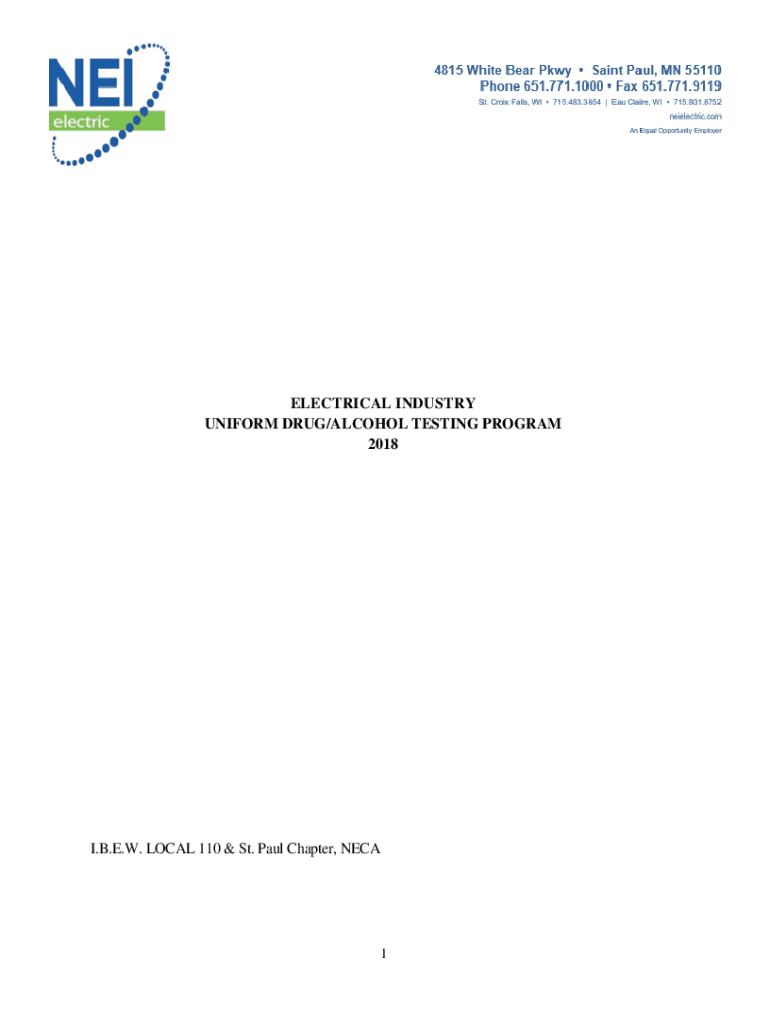 NEI
electric

4815 White Bear Pkwy • Saint Paul, MN 55110
Phone 651.771.1000 • Fax 651.771.9119
St. Croix Falls, WI • 715.483.3854 | Eau Claire, WI • 715.831.8752
neielectric.com
An Equal Opportunity Employer

ELECTRICAL INDUSTRY
UNIFORM DRUG/ALCOHOL TESTING PROGRAM
2018

I.B.E.W. LOCAL 110 & St. Paul Chapter, NECA

1